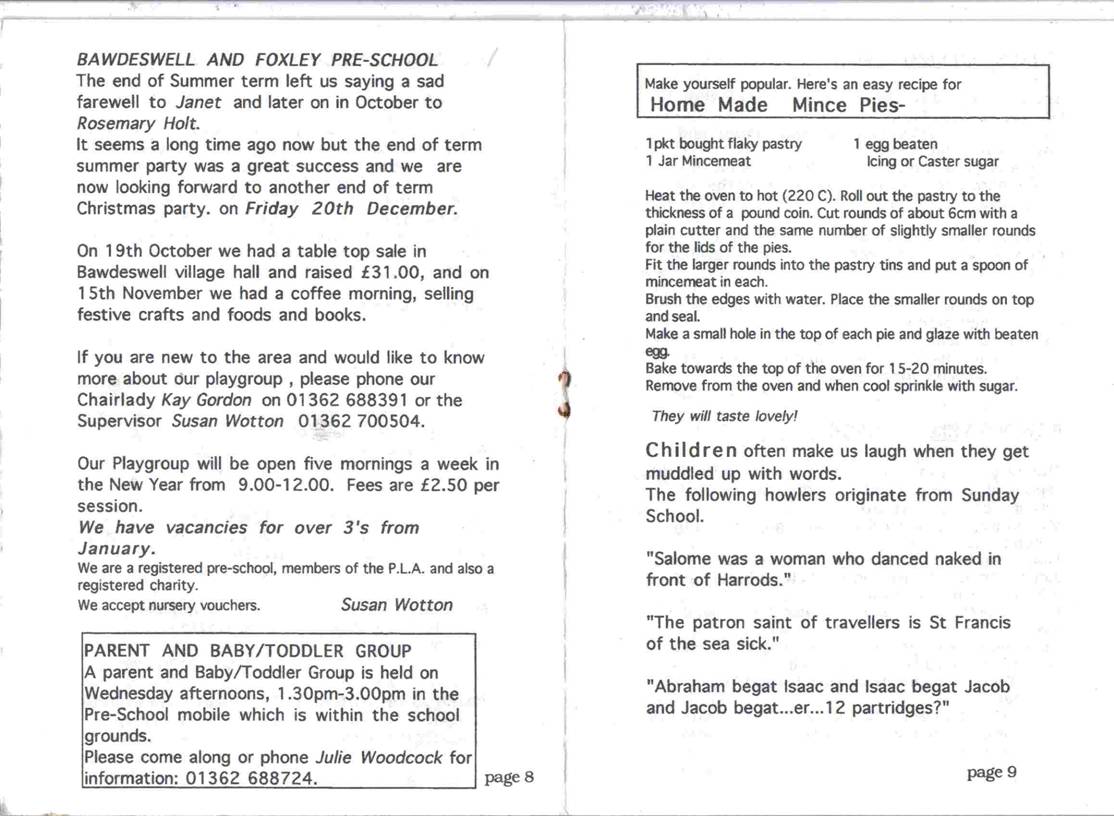 BAWDESWELL AND FOXLEY PRE-SCHOOL
The end of Summer term left us saying a sad farewell to Janet and later on in October to Rosemary Holt.
It seems a long time ago now but the end of term summer party was a great success and we are now looking forward to another end of term Christmas party. on Friday 20th December.

On 19th October we had a table top sale in Bawdeswell village hall and raised £31.00, and on 15th November we had a coffee morning, selling festive crafts and foods and books.

If you are new to the area and would like to know more about our playgroup , please phone our Chairlady Kay Gordon on 01362 688391 or the Supervisor Susan Wotton 01362 700504.

Our Playgroup will be open five mornings a week in the New Year from 9.00-12.00. Fees are £2.50 per session.
We have vacancies for over 3's from January.
We are a registered pre-school, members of the P.L.A. and also a registered charity.
We accept nursery vouchers. Susan Wotton

PARENT AND BABY/TODDLER GROUP
A parent and Baby/Toddler Group is held on Wednesday afternoons, 1.30pm-3.00pm in the Pre-School mobile which is within the school grounds.
Please come along or phone Julie Woodcock for information: 01362 688724.

page 8

Make yourself popular. Here's an easy recipe for
Home Made Mince Pies-

1pkt bought flaky pastry
1 Jar Mincemeat
1 egg beaten
Icing or Caster sugar

Heat the oven to hot (220 C). Roll out the pastry to the thickness of a pound coin. Cut rounds of about 6cm with a plain cutter and the same number of slightly smaller rounds for the lids of the pies.
Fit the larger rounds into the pastry tins and put a spoon of mincemeat in each.
Brush the edges with water. Place the smaller rounds on top and seal.
Make a small hole in the top of each pie and glaze with beaten egg.
Bake towards the top of the oven for 15-20 minutes.
Remove from the oven and when cool sprinkle with sugar.

They will taste lovely!

Children often make us laugh when they get muddled up with words.
The following howlers originate from Sunday School.

"Salome was a woman who danced naked in front of Harrods."

"The patron saint of travellers is St Francis of the sea sick."

"Abraham begat Isaac and Isaac begat Jacob and Jacob begat...er...12 partridges?"

page 9